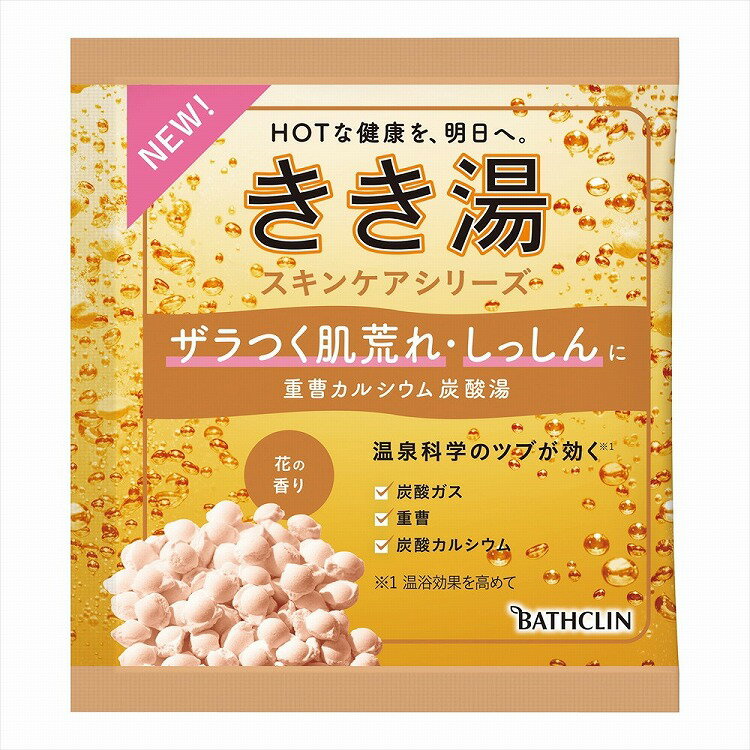 NEW!

HOTな健康を、明日へ。

きき湯

スキンケアシリーズ

ザラつく肌荒れ・しっしんに

重曹カルシウム炭酸湯

花の香り

温泉科学のツブが効く※1

炭酸ガス
重曹
炭酸カルシウム

※1 温浴効果を高めて

BATHCLIN